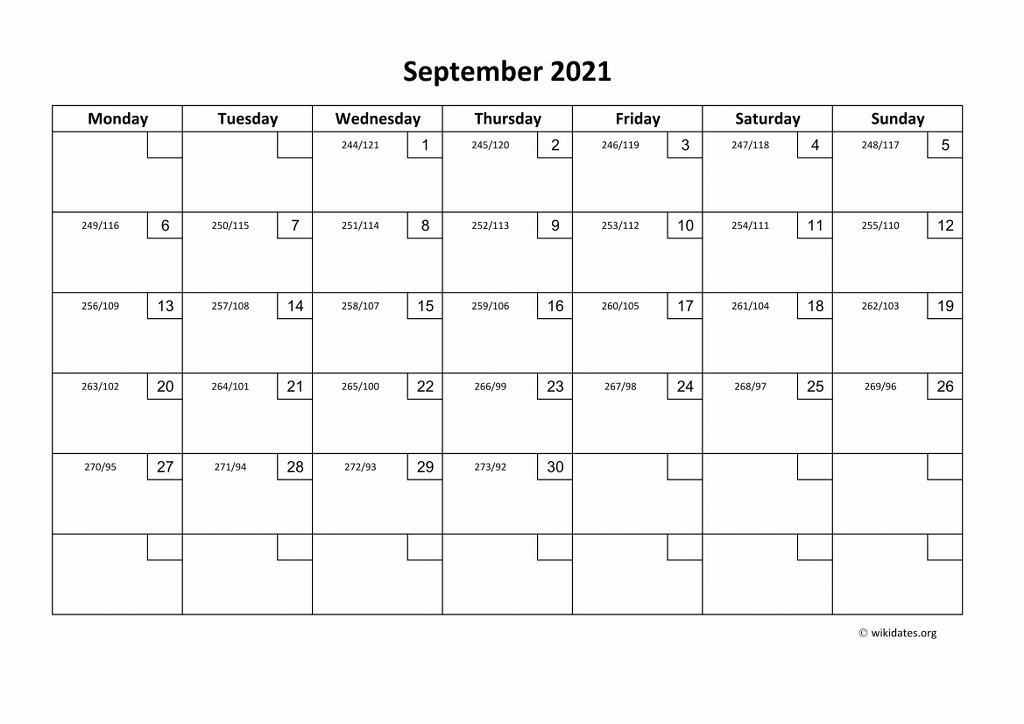 September 2021

| Monday | Tuesday | Wednesday | Thursday | Friday | Saturday | Sunday |
|---|---|---|---|---|---|---|
| | | 244/121 1 | 245/120 2 | 246/119 3 | 247/118 4 | 248/117 5 |
| 249/116 6 | 250/115 7 | 251/114 8 | 252/113 9 | 253/112 10 | 254/111 11 | 255/110 12 |
| 256/109 13 | 257/108 14 | 258/107 15 | 259/106 16 | 260/105 17 | 261/104 18 | 262/103 19 |
| 263/102 20 | 264/101 21 | 265/100 22 | 266/99 23 | 267/98 24 | 268/97 25 | 269/96 26 |
| 270/95 27 | 271/94 28 | 272/93 29 | 273/92 30 | | | |
| | | | | | | |

© wikidates.org